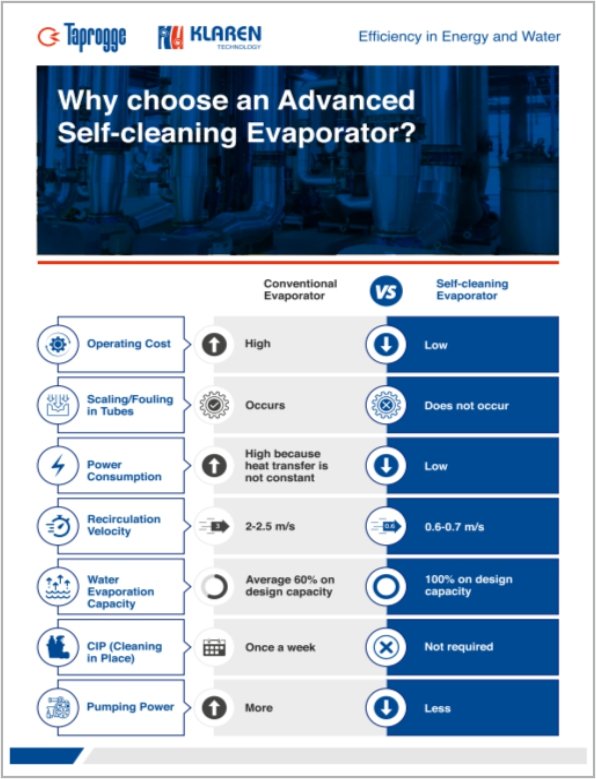 Taprogge KLAREN TECHNOLOGY Efficiency in Energy and Water

Why choose an Advanced Self-cleaning Evaporator?

| | Conventional Evaporator | VS | Self-cleaning Evaporator |
|---|---|---|---|
| Operating Cost | High | | Low |
| Scaling/Fouling in Tubes | Occurs | | Does not occur |
| Power Consumption | High because heat transfer is not constant | | Low |
| Recirculation Velocity | 2-2.5 m/s | | 0.6-0.7 m/s |
| Water Evaporation Capacity | Average 60% on design capacity | | 100% on design capacity |
| CIP (Cleaning in Place) | Once a week | | Not required |
| Pumping Power | More | | Less |